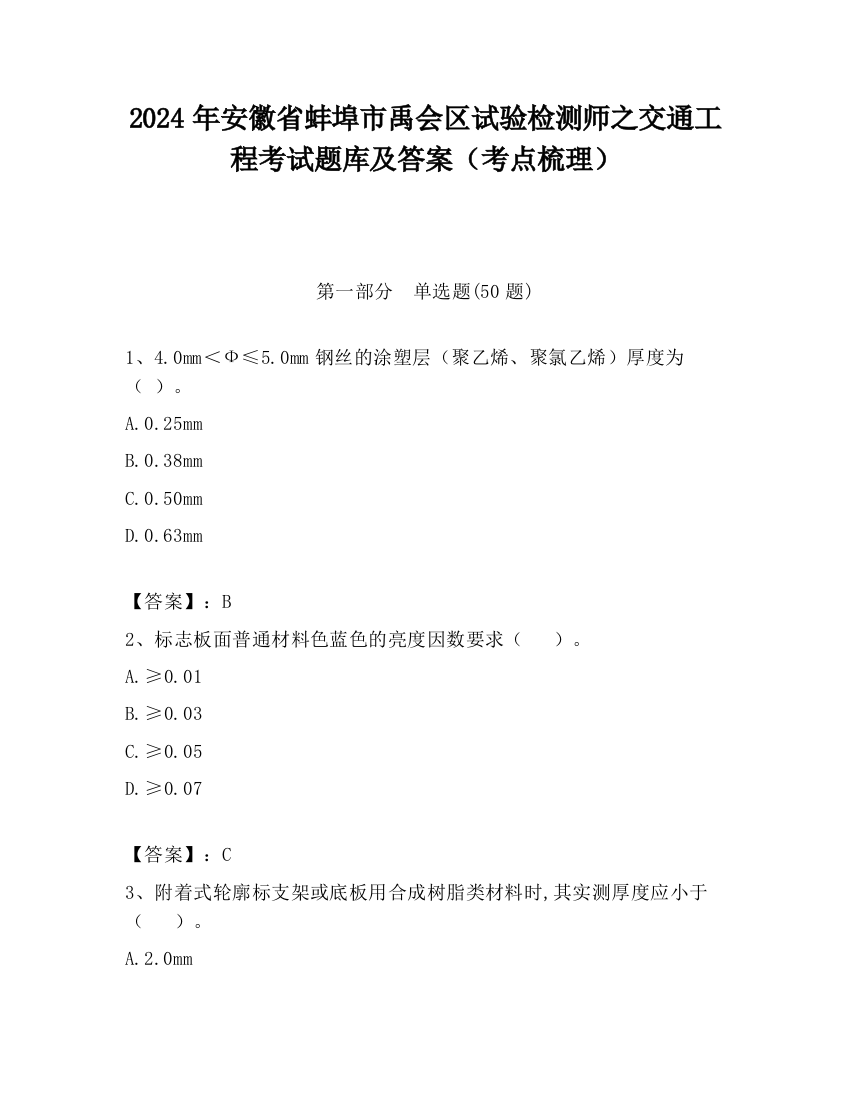 2024 年安徽省蚌埠市禹会区试验检测师之交通工程考试题库及答案（考点梳理）

第一部分　单选题(50 题)

1、4.0mm＜Φ≤5.0mm 钢丝的涂塑层（聚乙烯、聚氯乙烯）厚度为（ ）。

A.0.25mm

B.0.38mm

C.0.50mm

D.0.63mm

【答案】：B

2、标志板面普通材料色蓝色的亮度因数要求（　　）。

A.≥0.01

B.≥0.03

C.≥0.05

D.≥0.07

【答案】：C

3、附着式轮廓标支架或底板用合成树脂类材料时,其实测厚度应小于（　　）。

A.2.0mm